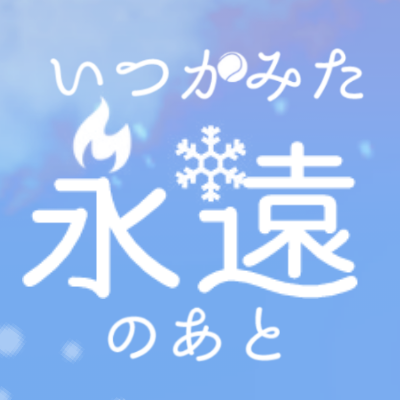 いつかみた
永遠
のあと